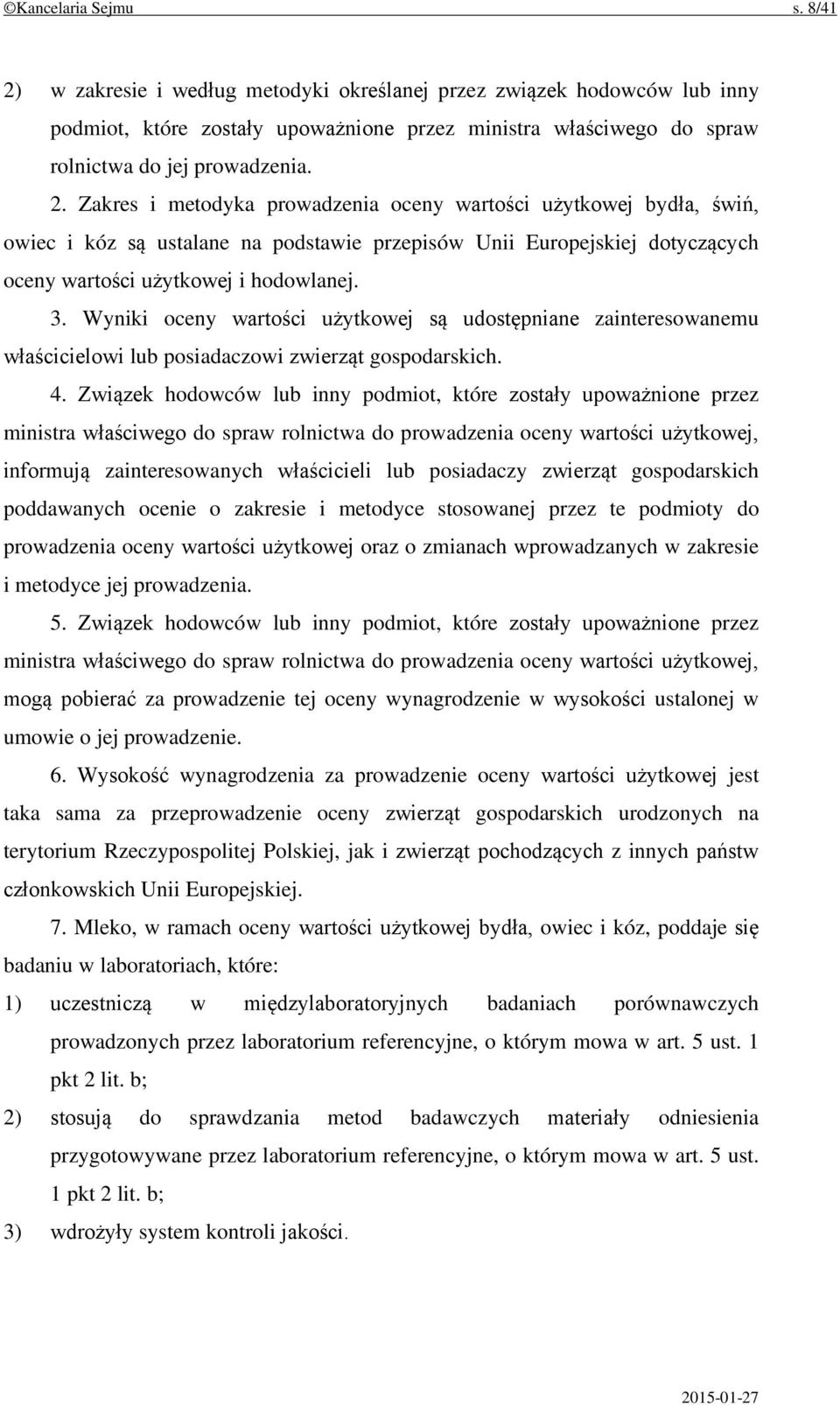 ©Kancelaria Sejmu s. 8/41

2) w zakresie i według metodyki określanej przez związek hodowców lub inny podmiot, które zostały upoważnione przez ministra właściwego do spraw rolnictwa do jej prowadzenia.

2. Zakres i metodyka prowadzenia oceny wartości użytkowej bydła, świń, owiec i kóz są ustalane na podstawie przepisów Unii Europejskiej dotyczących oceny wartości użytkowej i hodowlanej.

3. Wyniki oceny wartości użytkowej są udostępniane zainteresowanemu właścicielowi lub posiadaczowi zwierząt gospodarskich.

4. Związek hodowców lub inny podmiot, które zostały upoważnione przez ministra właściwego do spraw rolnictwa do prowadzenia oceny wartości użytkowej, informują zainteresowanych właścicieli lub posiadaczy zwierząt gospodarskich poddawanych ocenie o zakresie i metodyce stosowanej przez te podmioty do prowadzenia oceny wartości użytkowej oraz o zmianach wprowadzanych w zakresie i metodyce jej prowadzenia.

5. Związek hodowców lub inny podmiot, które zostały upoważnione przez ministra właściwego do spraw rolnictwa do prowadzenia oceny wartości użytkowej, mogą pobierać za prowadzenie tej oceny wynagrodzenie w wysokości ustalonej w umowie o jej prowadzenie.

6. Wysokość wynagrodzenia za prowadzenie oceny wartości użytkowej jest taka sama za przeprowadzenie oceny zwierząt gospodarskich urodzonych na terytorium Rzeczypospolitej Polskiej, jak i zwierząt pochodzących z innych państw członkowskich Unii Europejskiej.

7. Mleko, w ramach oceny wartości użytkowej bydła, owiec i kóz, poddaje się badaniu w laboratoriach, które:

1) uczestniczą w międzylaboratoryjnych badaniach porównawczych prowadzonych przez laboratorium referencyjne, o którym mowa w art. 5 ust. 1 pkt 2 lit. b;

2) stosują do sprawdzania metod badawczych materiały odniesienia przygotowywane przez laboratorium referencyjne, o którym mowa w art. 5 ust. 1 pkt 2 lit. b;

3) wdrożyły system kontroli jakości.

2015-01-27